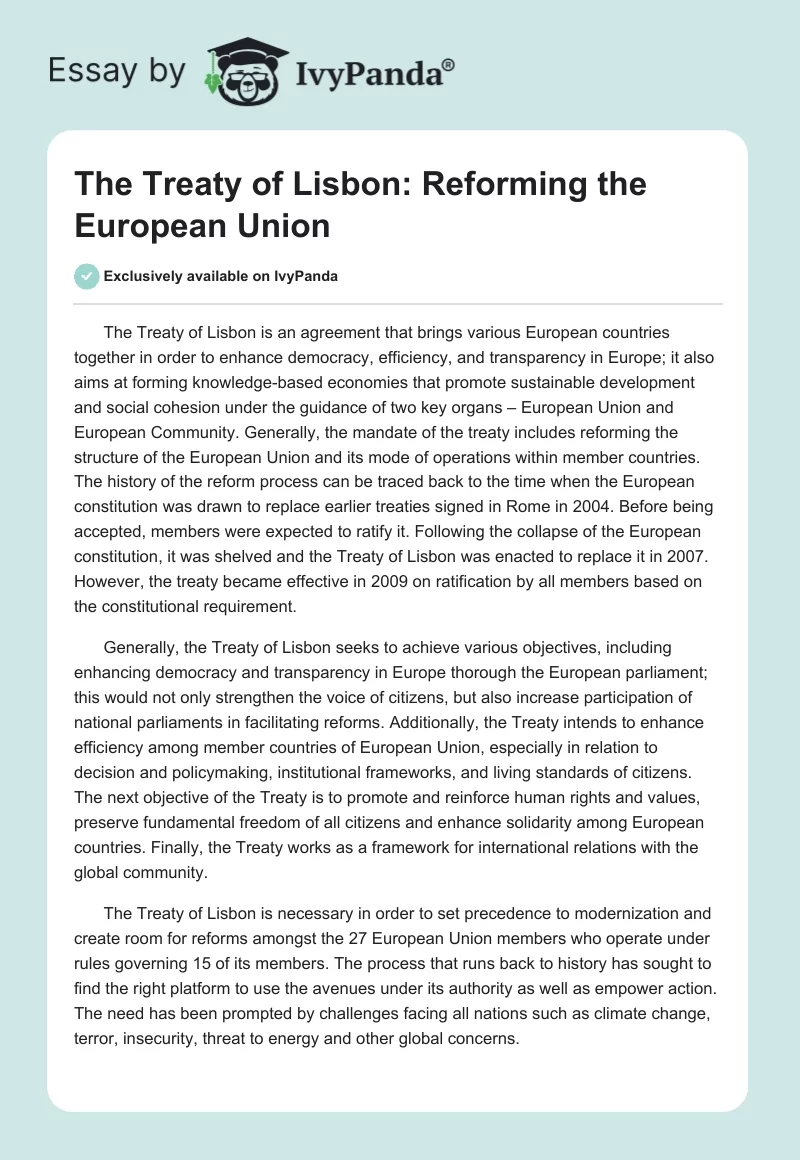 Essay by IvyPanda®

The Treaty of Lisbon: Reforming the European Union

Exclusively available on IvyPanda

The Treaty of Lisbon is an agreement that brings various European countries together in order to enhance democracy, efficiency, and transparency in Europe; it also aims at forming knowledge-based economies that promote sustainable development and social cohesion under the guidance of two key organs – European Union and European Community. Generally, the mandate of the treaty includes reforming the structure of the European Union and its mode of operations within member countries. The history of the reform process can be traced back to the time when the European constitution was drawn to replace earlier treaties signed in Rome in 2004. Before being accepted, members were expected to ratify it. Following the collapse of the European constitution, it was shelved and the Treaty of Lisbon was enacted to replace it in 2007. However, the treaty became effective in 2009 on ratification by all members based on the constitutional requirement.

Generally, the Treaty of Lisbon seeks to achieve various objectives, including enhancing democracy and transparency in Europe thorough the European parliament; this would not only strengthen the voice of citizens, but also increase participation of national parliaments in facilitating reforms. Additionally, the Treaty intends to enhance efficiency among member countries of European Union, especially in relation to decision and policymaking, institutional frameworks, and living standards of citizens. The next objective of the Treaty is to promote and reinforce human rights and values, preserve fundamental freedom of all citizens and enhance solidarity among European countries. Finally, the Treaty works as a framework for international relations with the global community.

The Treaty of Lisbon is necessary in order to set precedence to modernization and create room for reforms amongst the 27 European Union members who operate under rules governing 15 of its members. The process that runs back to history has sought to find the right platform to use the avenues under its authority as well as empower action. The need has been prompted by challenges facing all nations such as climate change, terror, insecurity, threat to energy and other global concerns.